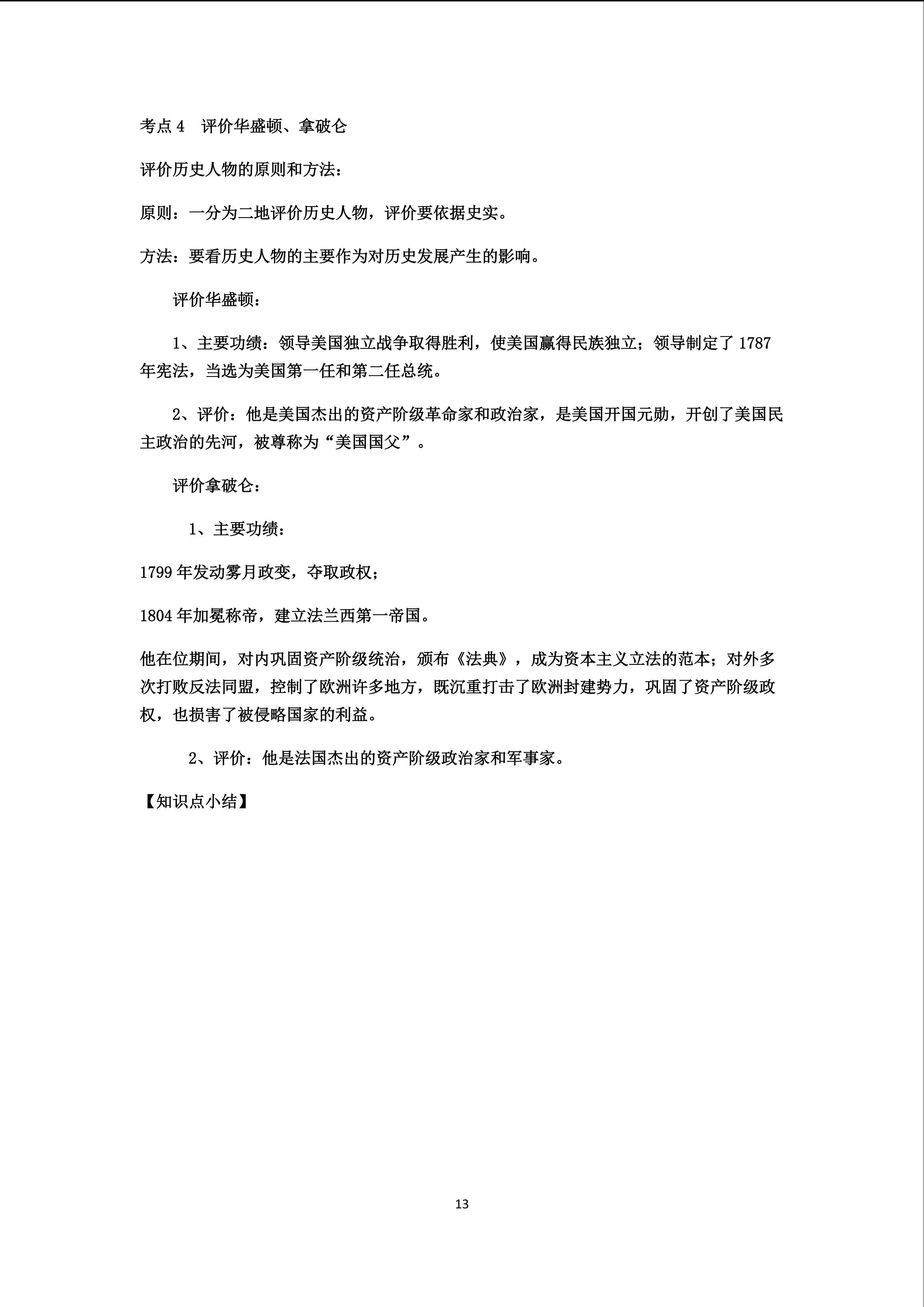 考点4 评价华盛顿、拿破仑

评价历史人物的原则和方法：

原则：一分为二地评价历史人物，评价要依据史实。

方法：要看历史人物的主要作为对历史发展产生的影响。

评价华盛顿：

1、主要功绩：领导美国独立战争取得胜利，使美国赢得民族独立；领导制定了1787年宪法，当选为美国第一任和第二任总统。

2、评价：他是美国杰出的资产阶级革命家和政治家，是美国开国元勋，开创了美国民主政治的先河，被尊称为“美国国父”。

评价拿破仑：

1、主要功绩：

1799年发动雾月政变，夺取政权；

1804年加冕称帝，建立法兰西第一帝国。

他在位期间，对内巩固资产阶级统治，颁布《法典》，成为资本主义立法的范本；对外多次打败反法同盟，控制了欧洲许多地方，既沉重打击了欧洲封建势力，巩固了资产阶级政权，也损害了被侵略国家的利益。

2、评价：他是法国杰出的资产阶级政治家和军事家。

【知识点小结】

13